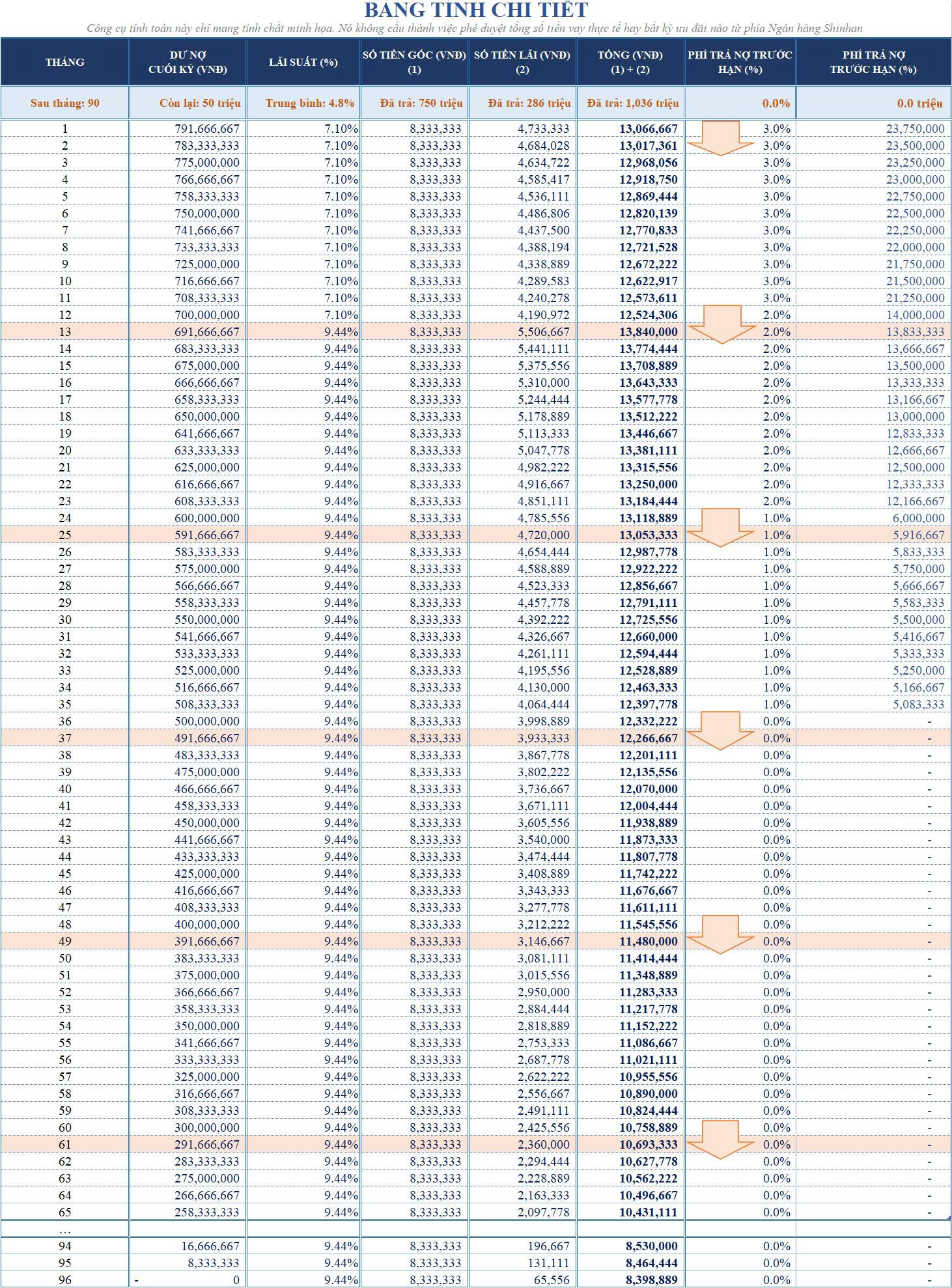 BẢNG TÍNH CHI TIẾT

Công cụ tính toán này chỉ mang tính chất minh họa. Nó không cấu thành việc phê duyệt tổng số tiền vay thực tế hay bất kỳ ưu đãi nào từ phía Ngân hàng Shinhan

| THÁNG | DƯ NỢ CUỐI KỲ (VNĐ) | LÃI SUẤT (%) | SỐ TIỀN GỐC (VNĐ) (1) | SỐ TIỀN LÃI (VNĐ) (2) | TỔNG (VNĐ) (1) + (2) | PHÍ TRẢ NỢ TRƯỚC HẠN (%) | PHÍ TRẢ NỢ TRƯỚC HẠN (%) |
|---|---|---|---|---|---|---|---|
| Sau tháng: 90 | Còn lại: 50 triệu | Trung bình: 4.8% | Đã trả: 750 triệu | Đã trả: 286 triệu | Đã trả: 1,036 triệu | 0.0% | 0.0 triệu |
| 1 | 791,666,667 | 7.10% | 8,333,333 | 4,733,333 | 13,066,667 | 3.0% | 23,750,000 |
| 2 | 783,333,333 | 7.10% | 8,333,333 | 4,684,028 | 13,017,361 | 3.0% | 23,500,000 |
| 3 | 775,000,000 | 7.10% | 8,333,333 | 4,634,722 | 12,968,056 | 3.0% | 23,250,000 |
| 4 | 766,666,667 | 7.10% | 8,333,333 | 4,585,417 | 12,918,750 | 3.0% | 23,000,000 |
| 5 | 758,333,333 | 7.10% | 8,333,333 | 4,536,111 | 12,869,444 | 3.0% | 22,750,000 |
| 6 | 750,000,000 | 7.10% | 8,333,333 | 4,486,806 | 12,820,139 | 3.0% | 22,500,000 |
| 7 | 741,666,667 | 7.10% | 8,333,333 | 4,437,500 | 12,770,833 | 3.0% | 22,250,000 |
| 8 | 733,333,333 | 7.10% | 8,333,333 | 4,388,194 | 12,721,528 | 3.0% | 22,000,000 |
| 9 | 725,000,000 | 7.10% | 8,333,333 | 4,338,889 | 12,672,222 | 3.0% | 21,750,000 |
| 10 | 716,666,667 | 7.10% | 8,333,333 | 4,289,583 | 12,622,917 | 3.0% | 21,500,000 |
| 11 | 708,333,333 | 7.10% | 8,333,333 | 4,240,278 | 12,573,611 | 3.0% | 21,250,000 |
| 12 | 700,000,000 | 7.10% | 8,333,333 | 4,190,972 | 12,524,306 | 2.0% | 14,000,000 |
| 13 | 691,666,667 | 9.44% | 8,333,333 | 5,506,667 | 13,840,000 | 2.0% | 13,833,333 |
| 14 | 683,333,333 | 9.44% | 8,333,333 | 5,441,111 | 13,774,444 | 2.0% | 13,666,667 |
| 15 | 675,000,000 | 9.44% | 8,333,333 | 5,375,556 | 13,708,889 | 2.0% | 13,500,000 |
| 16 | 666,666,667 | 9.44% | 8,333,333 | 5,310,000 | 13,643,333 | 2.0% | 13,333,333 |
| 17 | 658,333,333 | 9.44% | 8,333,333 | 5,244,444 | 13,577,778 | 2.0% | 13,166,667 |
| 18 | 650,000,000 | 9.44% | 8,333,333 | 5,178,889 | 13,512,222 | 2.0% | 13,000,000 |
| 19 | 641,666,667 | 9.44% | 8,333,333 | 5,113,333 | 13,446,667 | 2.0% | 12,833,333 |
| 20 | 633,333,333 | 9.44% | 8,333,333 | 5,047,778 | 13,381,111 | 2.0% | 12,666,667 |
| 21 | 625,000,000 | 9.44% | 8,333,333 | 4,982,222 | 13,315,556 | 2.0% | 12,500,000 |
| 22 | 616,666,667 | 9.44% | 8,333,333 | 4,916,667 | 13,250,000 | 2.0% | 12,333,333 |
| 23 | 608,333,333 | 9.44% | 8,333,333 | 4,851,111 | 13,184,444 | 2.0% | 12,166,667 |
| 24 | 600,000,000 | 9.44% | 8,333,333 | 4,785,556 | 13,118,889 | 1.0% | 6,000,000 |
| 25 | 591,666,667 | 9.44% | 8,333,333 | 4,720,000 | 13,053,333 | 1.0% | 5,916,667 |
| 26 | 583,333,333 | 9.44% | 8,333,333 | 4,654,444 | 12,987,778 | 1.0% | 5,833,333 |
| 27 | 575,000,000 | 9.44% | 8,333,333 | 4,588,889 | 12,922,222 | 1.0% | 5,750,000 |
| 28 | 566,666,667 | 9.44% | 8,333,333 | 4,523,333 | 12,856,667 | 1.0% | 5,666,667 |
| 29 | 558,333,333 | 9.44% | 8,333,333 | 4,457,778 | 12,791,111 | 1.0% | 5,583,333 |
| 30 | 550,000,000 | 9.44% | 8,333,333 | 4,392,222 | 12,725,556 | 1.0% | 5,500,000 |
| 31 | 541,666,667 | 9.44% | 8,333,333 | 4,326,667 | 12,660,000 | 1.0% | 5,416,667 |
| 32 | 533,333,333 | 9.44% | 8,333,333 | 4,261,111 | 12,594,444 | 1.0% | 5,333,333 |
| 33 | 525,000,000 | 9.44% | 8,333,333 | 4,195,556 | 12,528,889 | 1.0% | 5,250,000 |
| 34 | 516,666,667 | 9.44% | 8,333,333 | 4,130,000 | 12,463,333 | 1.0% | 5,166,667 |
| 35 | 508,333,333 | 9.44% | 8,333,333 | 4,064,444 | 12,397,778 | 1.0% | 5,083,333 |
| 36 | 500,000,000 | 9.44% | 8,333,333 | 3,998,889 | 12,332,222 | 0.0% | - |
| 37 | 491,666,667 | 9.44% | 8,333,333 | 3,933,333 | 12,266,667 | 0.0% | - |
| 38 | 483,333,333 | 9.44% | 8,333,333 | 3,867,778 | 12,201,111 | 0.0% | - |
| 39 | 475,000,000 | 9.44% | 8,333,333 | 3,802,222 | 12,135,556 | 0.0% | - |
| 40 | 466,666,667 | 9.44% | 8,333,333 | 3,736,667 | 12,070,000 | 0.0% | - |
| 41 | 458,333,333 | 9.44% | 8,333,333 | 3,671,111 | 12,004,444 | 0.0% | - |
| 42 | 450,000,000 | 9.44% | 8,333,333 | 3,605,556 | 11,938,889 | 0.0% | - |
| 43 | 441,666,667 | 9.44% | 8,333,333 | 3,540,000 | 11,873,333 | 0.0% | - |
| 44 | 433,333,333 | 9.44% | 8,333,333 | 3,474,444 | 11,807,778 | 0.0% | - |
| 45 | 425,000,000 | 9.44% | 8,333,333 | 3,408,889 | 11,742,222 | 0.0% | - |
| 46 | 416,666,667 | 9.44% | 8,333,333 | 3,343,333 | 11,676,667 | 0.0% | - |
| 47 | 408,333,333 | 9.44% | 8,333,333 | 3,277,778 | 11,611,111 | 0.0% | - |
| 48 | 400,000,000 | 9.44% | 8,333,333 | 3,212,222 | 11,545,556 | 0.0% | - |
| 49 | 391,666,667 | 9.44% | 8,333,333 | 3,146,667 | 11,480,000 | 0.0% | - |
| 50 | 383,333,333 | 9.44% | 8,333,333 | 3,081,111 | 11,414,444 | 0.0% | - |
| 51 | 375,000,000 | 9.44% | 8,333,333 | 3,015,556 | 11,348,889 | 0.0% | - |
| 52 | 366,666,667 | 9.44% | 8,333,333 | 2,950,000 | 11,283,333 | 0.0% | - |
| 53 | 358,333,333 | 9.44% | 8,333,333 | 2,884,444 | 11,217,778 | 0.0% | - |
| 54 | 350,000,000 | 9.44% | 8,333,333 | 2,818,889 | 11,152,222 | 0.0% | - |
| 55 | 341,666,667 | 9.44% | 8,333,333 | 2,753,333 | 11,086,667 | 0.0% | - |
| 56 | 333,333,333 | 9.44% | 8,333,333 | 2,687,778 | 11,021,111 | 0.0% | - |
| 57 | 325,000,000 | 9.44% | 8,333,333 | 2,622,222 | 10,955,556 | 0.0% | - |
| 58 | 316,666,667 | 9.44% | 8,333,333 | 2,556,667 | 10,890,000 | 0.0% | - |
| 59 | 308,333,333 | 9.44% | 8,333,333 | 2,491,111 | 10,824,444 | 0.0% | - |
| 60 | 300,000,000 | 9.44% | 8,333,333 | 2,425,556 | 10,758,889 | 0.0% | - |
| 61 | 291,666,667 | 9.44% | 8,333,333 | 2,360,000 | 10,693,333 | 0.0% | - |
| 62 | 283,333,333 | 9.44% | 8,333,333 | 2,294,444 | 10,627,778 | 0.0% | - |
| 63 | 275,000,000 | 9.44% | 8,333,333 | 2,228,889 | 10,562,222 | 0.0% | - |
| 64 | 266,666,667 | 9.44% | 8,333,333 | 2,163,333 | 10,496,667 | 0.0% | - |
| 65 | 258,333,333 | 9.44% | 8,333,333 | 2,097,778 | 10,431,111 | 0.0% | - |
| … | | | | | | | |
| 94 | 16,666,667 | 9.44% | 8,333,333 | 196,667 | 8,530,000 | 0.0% | - |
| 95 | 8,333,333 | 9.44% | 8,333,333 | 131,111 | 8,464,444 | 0.0% | - |
| 96 | - 0 | 9.44% | 8,333,333 | 65,556 | 8,398,889 | 0.0% | - |